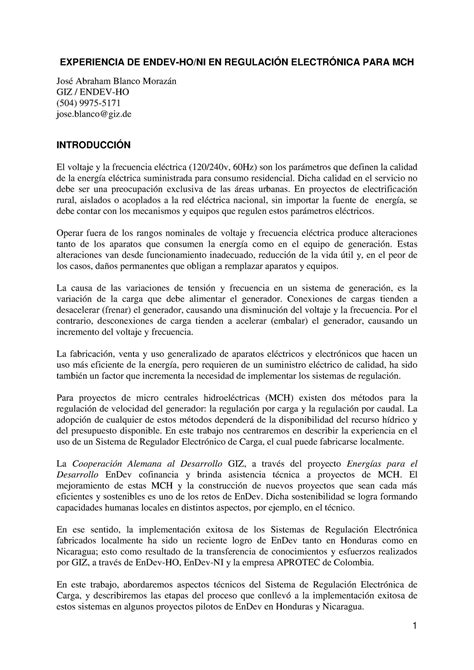 EXPERIENCIA DE ENDEV-HO/NI EN REGULACIÓN ELECTRÓNICA PARA MCH

José Abraham Blanco Morazán
GIZ / ENDEV-HO
(504) 9975-5171
jose.blanco@giz.de

INTRODUCCIÓN

El voltaje y la frecuencia eléctrica (120/240v, 60Hz) son los parámetros que definen la calidad de la energía eléctrica suministrada para consumo residencial. Dicha calidad en el servicio no debe ser una preocupación exclusiva de las áreas urbanas. En proyectos de electrificación rural, aislados o acoplados a la red eléctrica nacional, sin importar la fuente de energía, se debe contar con los mecanismos y equipos que regulen estos parámetros eléctricos.

Operar fuera de los rangos nominales de voltaje y frecuencia eléctrica produce alteraciones tanto de los aparatos que consumen la energía como en el equipo de generación. Estas alteraciones van desde funcionamiento inadecuado, reducción de la vida útil y, en el peor de los casos, daños permanentes que obligan a remplazar aparatos y equipos.

La causa de las variaciones de tensión y frecuencia en un sistema de generación, es la variación de la carga que debe alimentar el generador. Conexiones de cargas tienden a desacelerar (frenar) el generador, causando una disminución del voltaje y la frecuencia. Por el contrario, desconexiones de carga tienden a acelerar (embalar) el generador, causando un incremento del voltaje y frecuencia.

La fabricación, venta y uso generalizado de aparatos eléctricos y electrónicos que hacen un uso más eficiente de la energía, pero requieren de un suministro eléctrico de calidad, ha sido también un factor que incrementa la necesidad de implementar los sistemas de regulación.

Para proyectos de micro centrales hidroeléctricas (MCH) existen dos métodos para la regulación de velocidad del generador: la regulación por carga y la regulación por caudal. La adopción de cualquier de estos métodos dependerá de la disponibilidad del recurso hídrico y del presupuesto disponible. En este trabajo nos centraremos en describir la experiencia en el uso de un Sistema de Regulador Electrónico de Carga, el cual puede fabricarse localmente.

La Cooperación Alemana al Desarrollo GIZ, a través del proyecto Energías para el Desarrollo EnDev cofinancia y brinda asistencia técnica a proyectos de MCH. El mejoramiento de estas MCH y la construcción de nuevos proyectos que sean cada más eficientes y sostenibles es uno de los retos de EnDev. Dicha sostenibilidad se logra formando capacidades humanas locales en distintos aspectos, por ejemplo, en el técnico.

En ese sentido, la implementación exitosa de los Sistemas de Regulación Electrónica fabricados localmente ha sido un reciente logro de EnDev tanto en Honduras como en Nicaragua; esto como resultado de la transferencia de conocimientos y esfuerzos realizados por GIZ, a través de EnDev-HO, EnDev-NI y la empresa APROTEC de Colombia.

En este trabajo, abordaremos aspectos técnicos del Sistema de Regulación Electrónica de Carga, y describiremos las etapas del proceso que conllevó a la implementación exitosa de estos sistemas en algunos proyectos pilotos de EnDev en Honduras y Nicaragua.

1